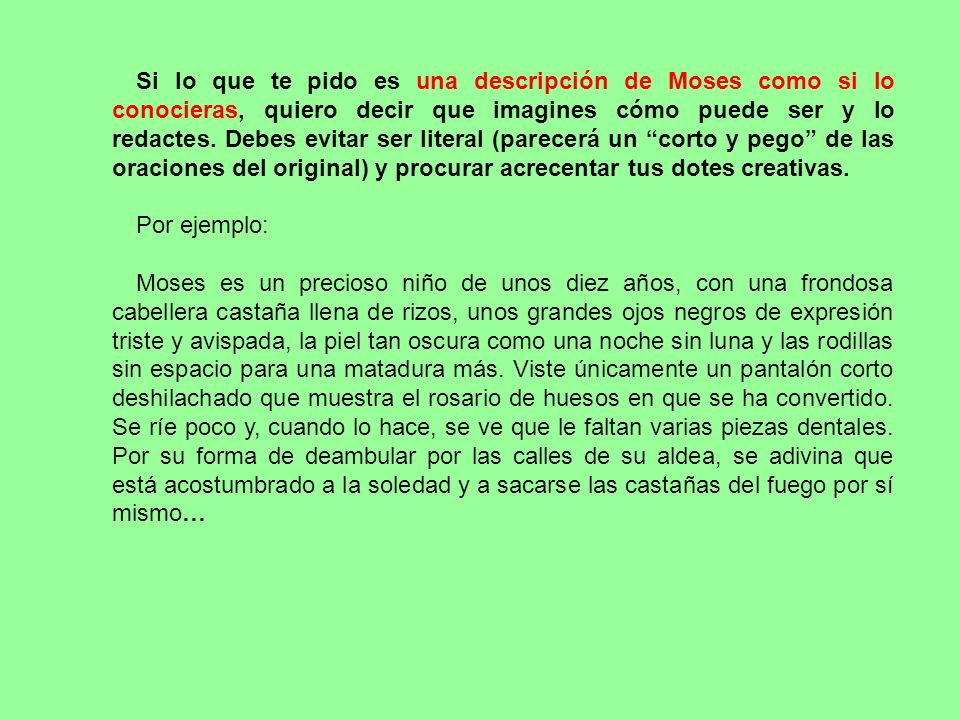 Si lo que te pido es una descripción de Moses como si lo conocieras, quiero decir que imagines cómo puede ser y lo redactes. Debes evitar ser literal (parecerá un “corto y pego” de las oraciones del original) y procurar acrecentar tus dotes creativas.

Por ejemplo:

Moses es un precioso niño de unos diez años, con una frondosa cabellera castaña llena de rizos, unos grandes ojos negros de expresión triste y avispada, la piel tan oscura como una noche sin luna y las rodillas sin espacio para una matadura más. Viste únicamente un pantalón corto deshilachado que muestra el rosario de huesos en que se ha convertido. Se ríe poco y, cuando lo hace, se ve que le faltan varias piezas dentales. Por su forma de deambular por las calles de su aldea, se adivina que está acostumbrado a la soledad y a sacarse las castañas del fuego por sí mismo…